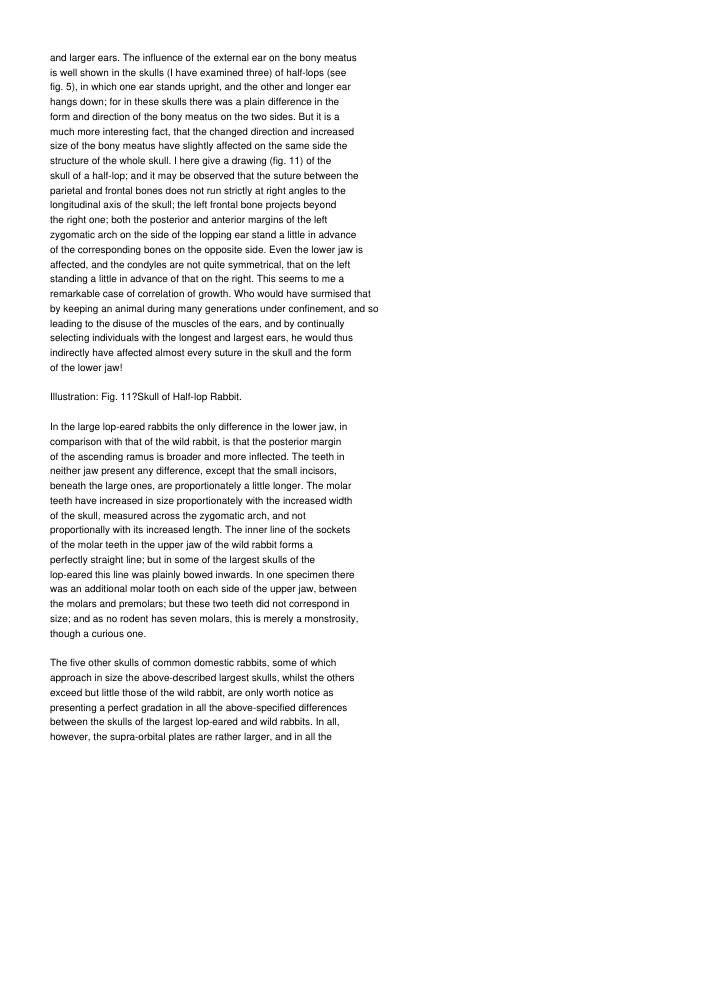 and larger ears. The influence of the external ear on the bony meatus is well shown in the skulls (I have examined three) of half-lops (see fig. 5), in which one ear stands upright, and the other and longer ear hangs down; for in these skulls there was a plain difference in the form and direction of the bony meatus on the two sides. But it is a much more interesting fact, that the changed direction and increased size of the bony meatus have slightly affected on the same side the structure of the whole skull. I here give a drawing (fig. 11) of the skull of a half-lop; and it may be observed that the suture between the parietal and frontal bones does not run strictly at right angles to the longitudinal axis of the skull; the left frontal bone projects beyond the right one; both the posterior and anterior margins of the left zygomatic arch on the side of the lopping ear stand a little in advance of the corresponding bones on the opposite side. Even the lower jaw is affected, and the condyles are not quite symmetrical, that on the left standing a little in advance of that on the right. This seems to me a remarkable case of correlation of growth. Who would have surmised that by keeping an animal during many generations under confinement, and so leading to the disuse of the muscles of the ears, and by continually selecting individuals with the longest and largest ears, he would thus indirectly have affected almost every suture in the skull and the form of the lower jaw!

Illustration: Fig. 11?Skull of Half-lop Rabbit.

In the large lop-eared rabbits the only difference in the lower jaw, in comparison with that of the wild rabbit, is that the posterior margin of the ascending ramus is broader and more inflected. The teeth in neither jaw present any difference, except that the small incisors, beneath the large ones, are proportionately a little longer. The molar teeth have increased in size proportionately with the increased width of the skull, measured across the zygomatic arch, and not proportionally with its increased length. The inner line of the sockets of the molar teeth in the upper jaw of the wild rabbit forms a perfectly straight line; but in some of the largest skulls of the lop-eared this line was plainly bowed inwards. In one specimen there was an additional molar tooth on each side of the upper jaw, between the molars and premolars; but these two teeth did not correspond in size; and as no rodent has seven molars, this is merely a monstrosity, though a curious one.

The five other skulls of common domestic rabbits, some of which approach in size the above-described largest skulls, whilst the others exceed but little those of the wild rabbit, are only worth notice as presenting a perfect gradation in all the above-specified differences between the skulls of the largest lop-eared and wild rabbits. In all, however, the supra-orbital plates are rather larger, and in all the